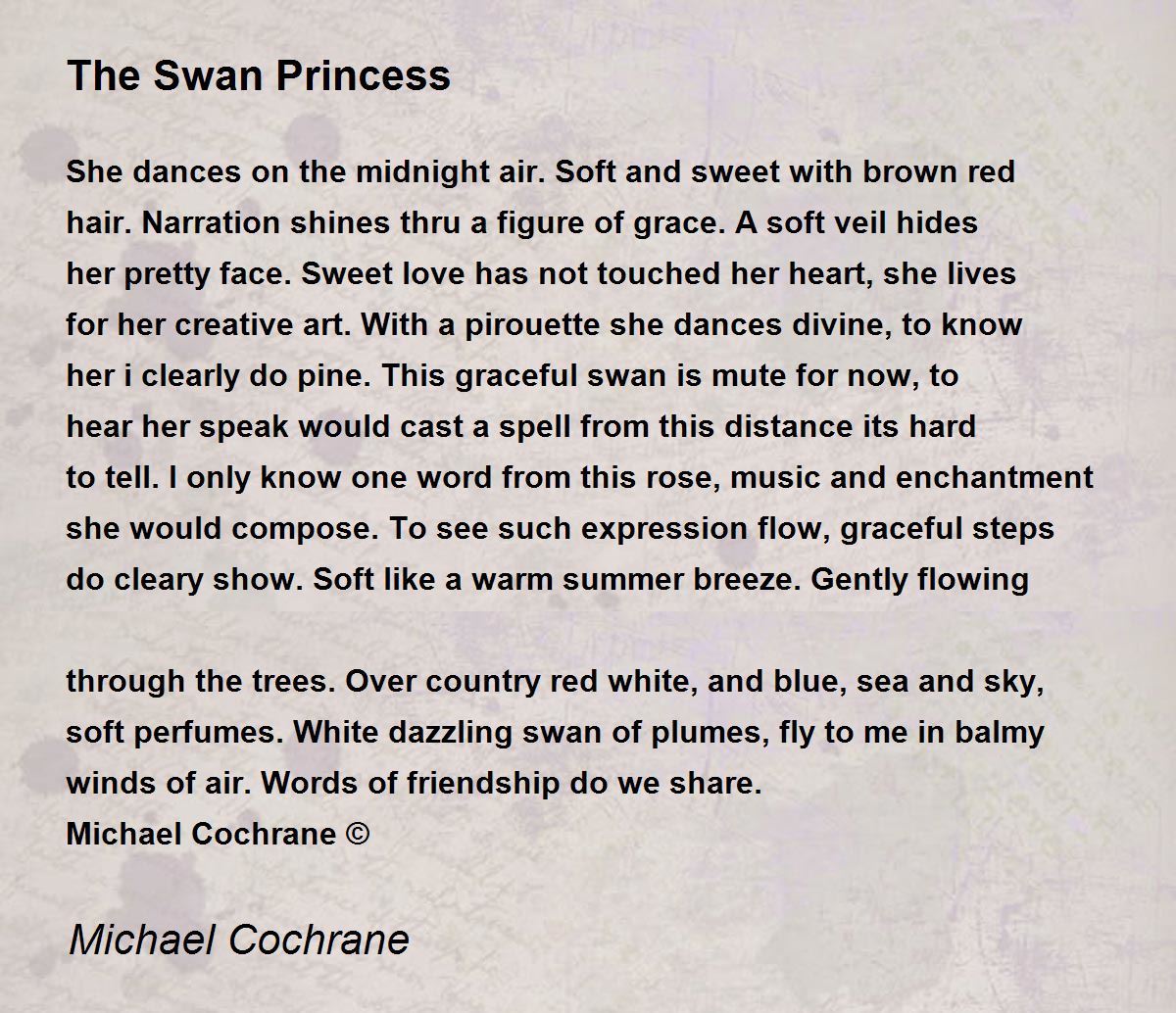 The Swan Princess

She dances on the midnight air. Soft and sweet with brown red hair. Narration shines thru a figure of grace. A soft veil hides her pretty face. Sweet love has not touched her heart, she lives for her creative art. With a pirouette she dances divine, to know her i clearly do pine. This graceful swan is mute for now, to hear her speak would cast a spell from this distance its hard to tell. I only know one word from this rose, music and enchantment she would compose. To see such expression flow, graceful steps do cleary show. Soft like a warm summer breeze. Gently flowing

through the trees. Over country red white, and blue, sea and sky, soft perfumes. White dazzling swan of plumes, fly to me in balmy winds of air. Words of friendship do we share.
Michael Cochrane ©

Michael Cochrane